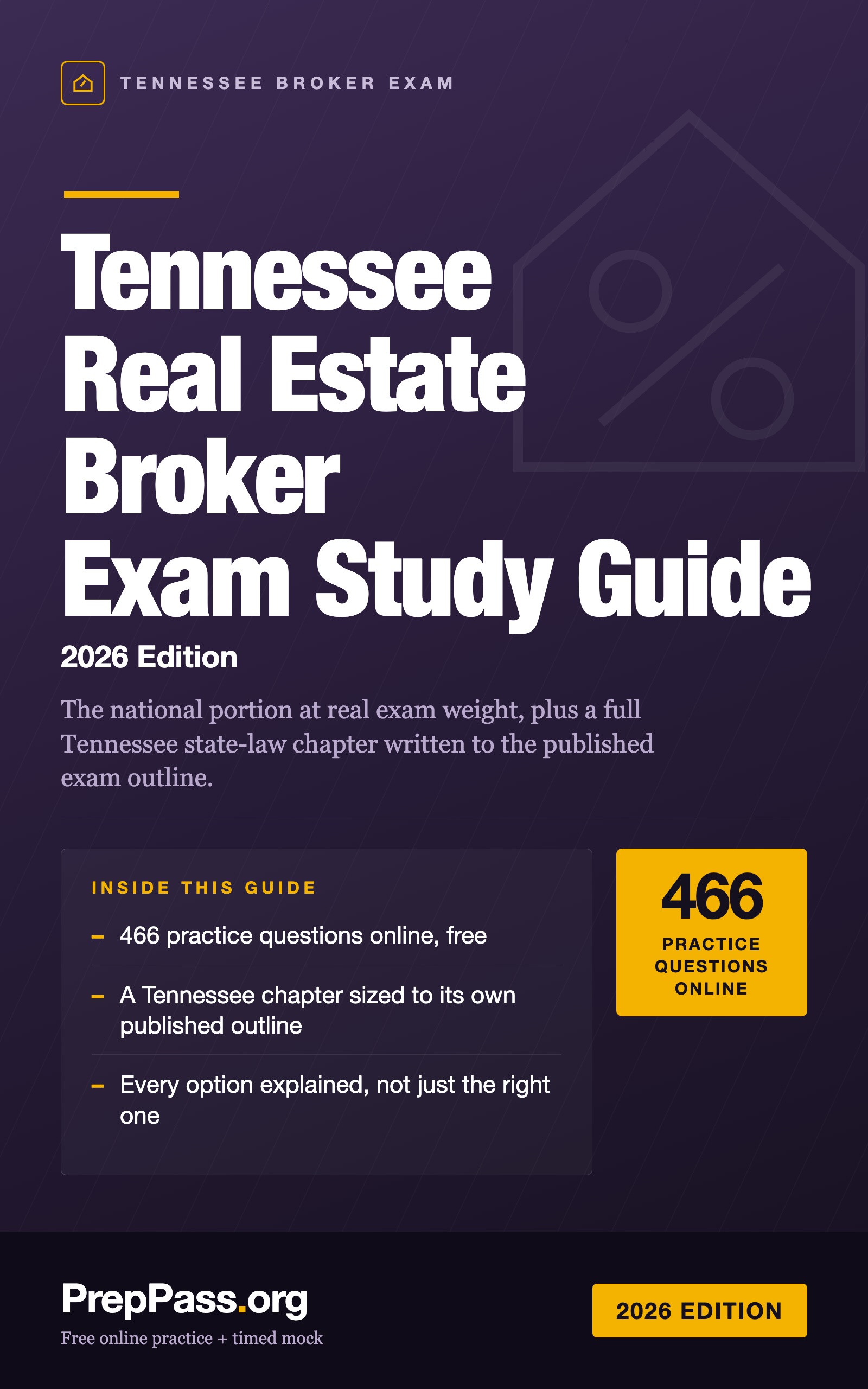 TENNESSEE BROKER EXAM

Tennessee Real Estate Broker Exam Study Guide

2026 Edition

The national portion at real exam weight, plus a full Tennessee state-law chapter written to the published exam outline.

INSIDE THIS GUIDE

– 466 practice questions online, free

– A Tennessee chapter sized to its own published outline

– Every option explained, not just the right one

466
PRACTICE QUESTIONS ONLINE

PrepPass.org
Free online practice + timed mock

2026 EDITION